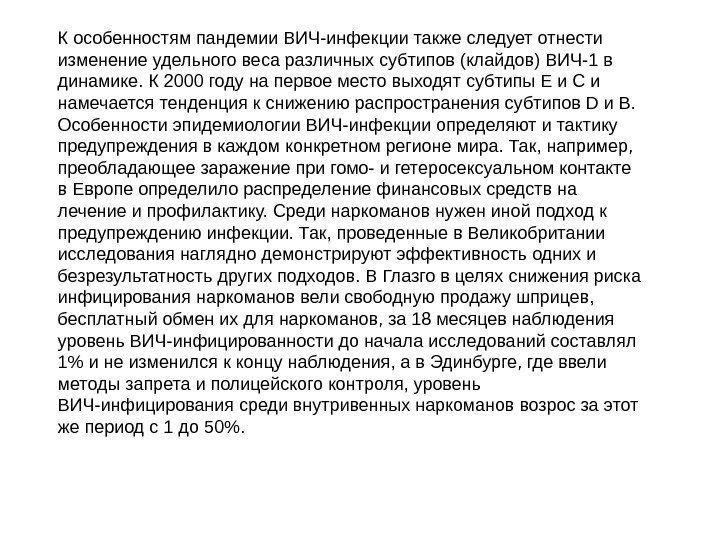 К особенностям пандемии ВИЧ-инфекции также следует отнести изменение удельного веса различных субтипов (клайдов) ВИЧ-1 в динамике. К 2000 году на первое место выходят субтипы Е и С и намечается тенденция к снижению распространения субтипов D и В. Особенности эпидемиологии ВИЧ-инфекции определяют и тактику предупреждения в каждом конкретном регионе мира. Так, например, преобладающее заражение при гомо- и гетеросексуальном контакте в Европе определило распределение финансовых средств на лечение и профилактику. Среди наркоманов нужен иной подход к предупреждению инфекции. Так, проведенные в Великобритании исследования наглядно демонстрируют эффективность одних и безрезультатность других подходов. В Глазго в целях снижения риска инфицирования наркоманов вели свободную продажу шприцев, бесплатный обмен их для наркоманов, за 18 месяцев наблюдения уровень ВИЧ-инфицированности до начала исследований составлял 1% и не изменился к концу наблюдения, а в Эдинбурге, где ввели методы запрета и полицейского контроля, уровень ВИЧ-инфицирования среди внутривенных наркоманов возрос за этот же период с 1 до 50%.